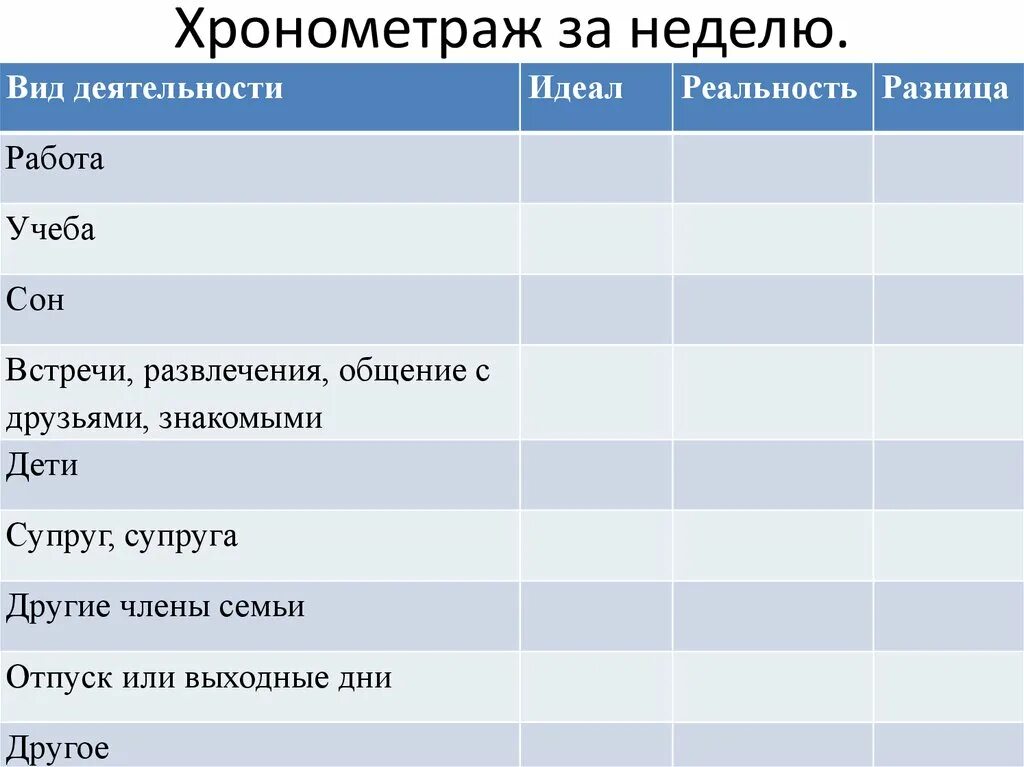 Хронометраж за неделю.

| Вид деятельности | Идеал | Реальность | Разница |
|---|---|---|---|
| Работа | | | |
| Учеба | | | |
| Сон | | | |
| Встречи, развлечения, общение с друзьями, знакомыми | | | |
| Дети | | | |
| Супруг, супруга | | | |
| Другие члены семьи | | | |
| Отпуск или выходные дни | | | |
| Другое | | | |